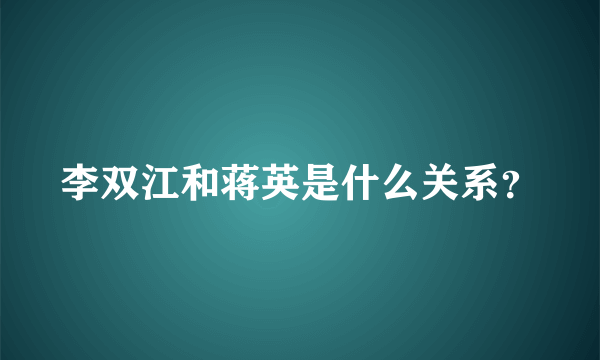 李双江和蒋英是什么关系?